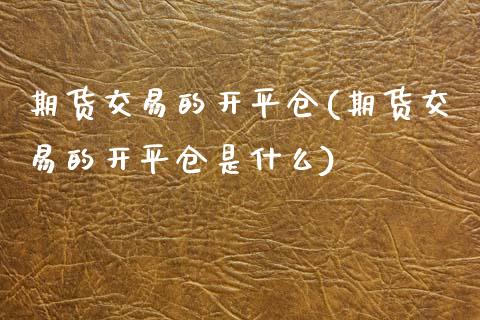 期货交易的开平仓(期货交易的开平仓是什么)